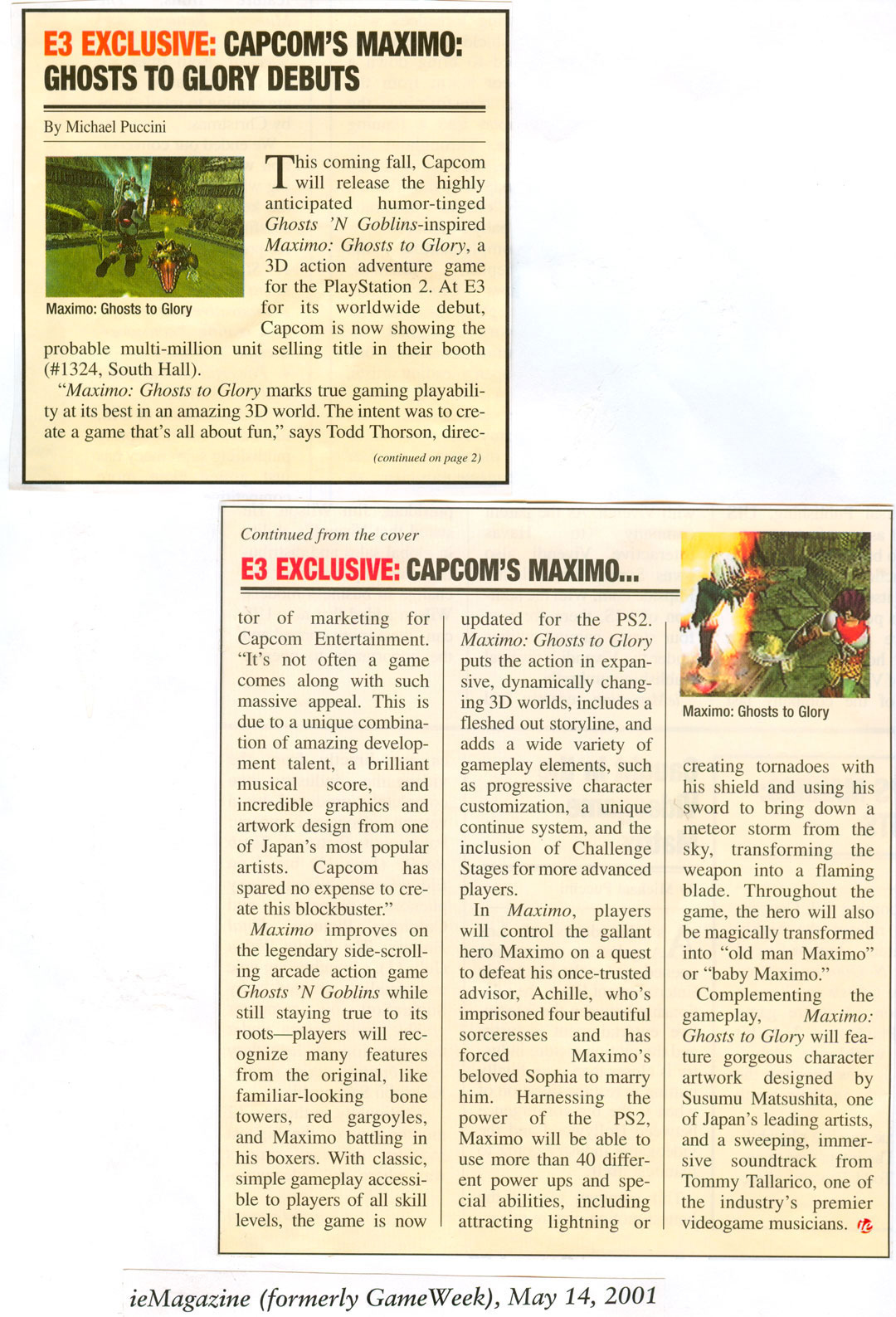 E3 EXCLUSIVE: CAPCOM'S MAXIMO: GHOSTS TO GLORY DEBUTS

By Michael Puccini

Maximo: Ghosts to Glory

This coming fall, Capcom will release the highly anticipated humor-tinged Ghosts 'N Goblins-inspired Maximo: Ghosts to Glory, a 3D action adventure game for the PlayStation 2. At E3 for its worldwide debut, Capcom is now showing the probable multi-million unit selling title in their booth (#1324, South Hall).

"Maximo: Ghosts to Glory marks true gaming playability at its best in an amazing 3D world. The intent was to create a game that's all about fun," says Todd Thorson, direc-

(continued on page 2)

Continued from the cover

E3 EXCLUSIVE: CAPCOM'S MAXIMO...

tor of marketing for Capcom Entertainment. "It's not often a game comes along with such massive appeal. This is due to a unique combination of amazing development talent, a brilliant musical score, and incredible graphics and artwork design from one of Japan's most popular artists. Capcom has spared no expense to create this blockbuster."

Maximo improves on the legendary side-scrolling arcade action game Ghosts 'N Goblins while still staying true to its roots—players will recognize many features from the original, like familiar-looking bone towers, red gargoyles, and Maximo battling in his boxers. With classic, simple gameplay accessible to players of all skill levels, the game is now updated for the PS2. Maximo: Ghosts to Glory puts the action in expansive, dynamically changing 3D worlds, includes a fleshed out storyline, and adds a wide variety of gameplay elements, such as progressive character customization, a unique continue system, and the inclusion of Challenge Stages for more advanced players.

In Maximo, players will control the gallant hero Maximo on a quest to defeat his once-trusted advisor, Achille, who's imprisoned four beautiful sorceresses and has forced Maximo's beloved Sophia to marry him. Harnessing the power of the PS2, Maximo will be able to use more than 40 different power ups and special abilities, including attracting lightning or

Maximo: Ghosts to Glory

creating tornadoes with his shield and using his sword to bring down a meteor storm from the sky, transforming the weapon into a flaming blade. Throughout the game, the hero will also be magically transformed into "old man Maximo" or "baby Maximo."

Complementing the gameplay, Maximo: Ghosts to Glory will feature gorgeous character artwork designed by Susumu Matsushita, one of Japan's leading artists, and a sweeping, immersive soundtrack from Tommy Tallarico, one of the industry's premier videogame musicians.

ieMagazine (formerly GameWeek), May 14, 2001